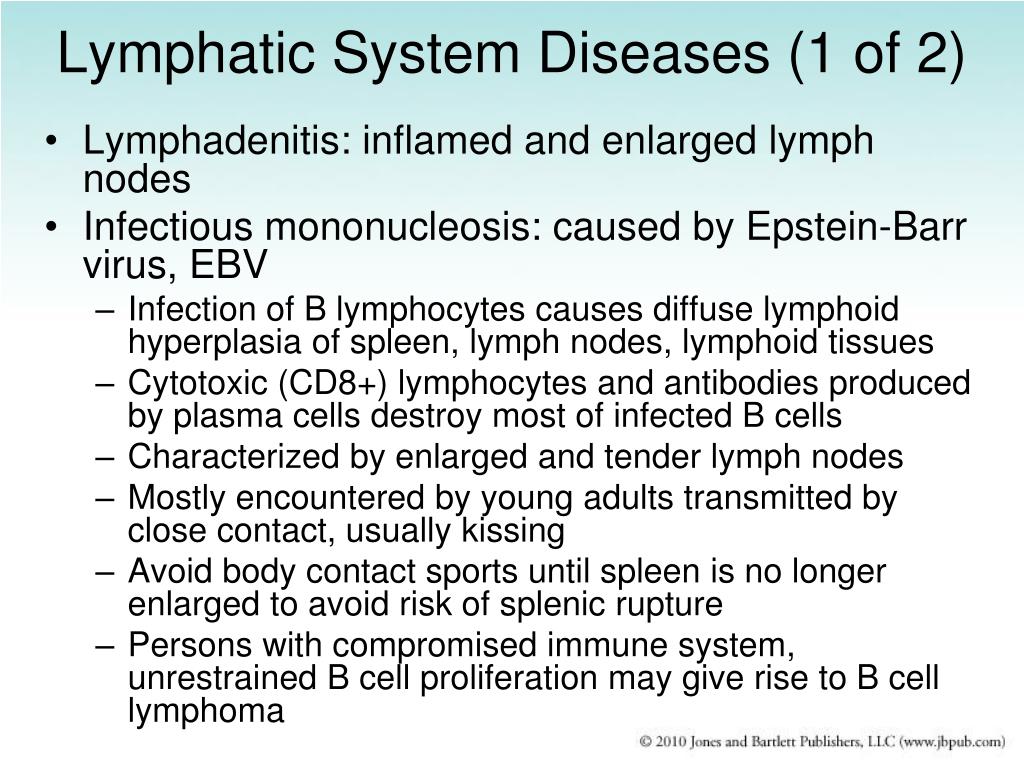 Lymphatic System Diseases (1 of 2)

• Lymphadenitis: inflamed and enlarged lymph nodes
• Infectious mononucleosis: caused by Epstein-Barr virus, EBV
– Infection of B lymphocytes causes diffuse lymphoid hyperplasia of spleen, lymph nodes, lymphoid tissues
– Cytotoxic (CD8+) lymphocytes and antibodies produced by plasma cells destroy most of infected B cells
– Characterized by enlarged and tender lymph nodes
– Mostly encountered by young adults transmitted by close contact, usually kissing
– Avoid body contact sports until spleen is no longer enlarged to avoid risk of splenic rupture
– Persons with compromised immune system, unrestrained B cell proliferation may give rise to B cell lymphoma

© 2010 Jones and Bartlett Publishers, LLC (www.jbpub.com)